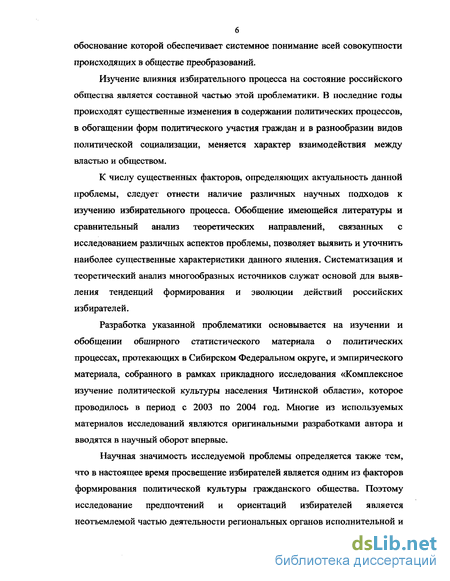 6

обоснование которой обеспечивает системное понимание всей совокупности происходящих в обществе преобразований.

Изучение влияния избирательного процесса на состояние российского общества является составной частью этой проблематики. В последние годы происходят существенные изменения в содержании политических процессов, в обогащении форм политического участия граждан и в разнообразии видов политической социализации, меняется характер взаимодействия между властью и обществом.

К числу существенных факторов, определяющих актуальность данной проблемы, следует отнести наличие различных научных подходов к изучению избирательного процесса. Обобщение имеющейся литературы и сравнительный анализ теоретических направлений, связанных с исследованием различных аспектов проблемы, позволяет выявить и уточнить наиболее существенные характеристики данного явления. Систематизация и теоретический анализ многообразных источников служат основой для выявления тенденций формирования и эволюции действий российских избирателей.

Разработка указанной проблематики основывается на изучении и обобщении обширного статистического материала о политических процессах, протекающих в Сибирском Федеральном округе, и эмпирического материала, собранного в рамках прикладного исследования «Комплексное изучение политической культуры населения Читинской области», которое проводилось в период с 2003 по 2004 год. Многие из используемых материалов исследований являются оригинальными разработками автора и вводятся в научный оборот впервые.

Научная значимость исследуемой проблемы определяется также тем, что в настоящее время просвещение избирателей является одним из факторов формирования политической культуры гражданского общества. Поэтому исследование предпочтений и ориентаций избирателей является неотъемлемой частью деятельности региональных органов исполнительной и

dsLib.net
библиотека диссертаций